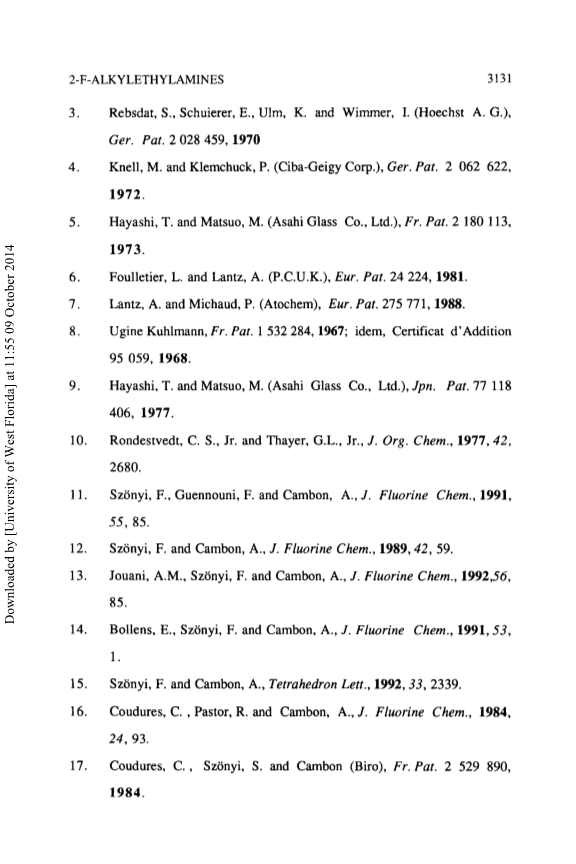 2-F-ALKYLETHYLAMINES 3131

3. Rebsdat, S., Schuierer, E., Ulm, K. and Wimmer, I. (Hoechst A. G.), Ger. Pat. 2 028 459, 1970

4. Knell, M. and Klemchuck, P. (Ciba-Geigy Corp.), Ger. Pat. 2 062 622, 1972.

5. Hayashi, T. and Matsuo, M. (Asahi Glass Co., Ltd.), Fr. Pat. 2 180 113, 1973.

6. Foulletier, L. and Lantz, A. (P.C.U.K.), Eur. Pat. 24 224, 1981.

7. Lantz, A. and Michaud, P. (Atochem), Eur. Pat. 275 771, 1988.

8. Ugine Kuhlmann, Fr. Pat. 1 532 284, 1967; idem, Certificat d'Addition 95 059, 1968.

9. Hayashi, T. and Matsuo, M. (Asahi Glass Co., Ltd.), Jpn. Pat. 77 118 406, 1977.

10. Rondestvedt, C. S., Jr. and Thayer, G.L., Jr., J. Org. Chem., 1977, 42, 2680.

11. Szönyi, F., Guennouni, F. and Cambon, A., J. Fluorine Chem., 1991, 55, 85.

12. Szönyi, F. and Cambon, A., J. Fluorine Chem., 1989, 42, 59.

13. Jouani, A.M., Szönyi, F. and Cambon, A., J. Fluorine Chem., 1992,56, 85.

14. Bollens, E., Szönyi, F. and Cambon, A., J. Fluorine Chem., 1991, 53, 1.

15. Szönyi, F. and Cambon, A., Tetrahedron Lett., 1992, 33, 2339.

16. Coudures, C. , Pastor, R. and Cambon, A., J. Fluorine Chem., 1984, 24, 93.

17. Coudures, C. , Szönyi, S. and Cambon (Biro), Fr. Pat. 2 529 890, 1984.

Downloaded by [University of West Florida] at 11:55 09 October 2014